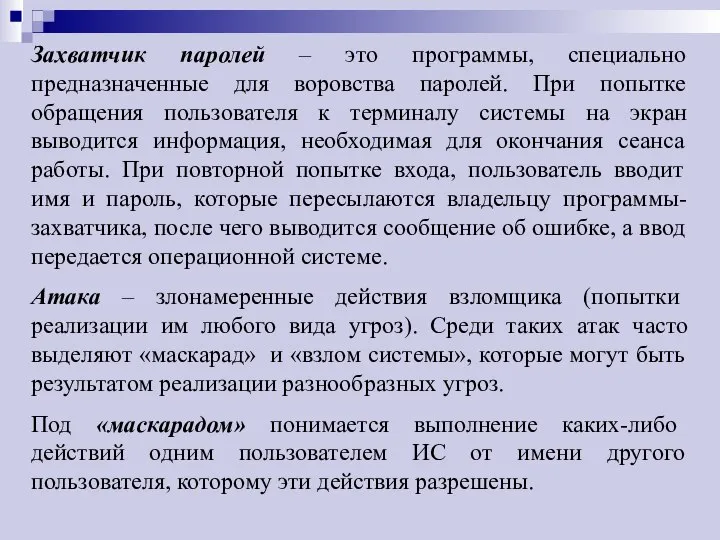 Захватчик паролей – это программы, специально предназначенные для воровства паролей. При попытке обращения пользователя к терминалу системы на экран выводится информация, необходимая для окончания сеанса работы. При повторной попытке входа, пользователь вводит имя и пароль, которые пересылаются владельцу программы-захватчика, после чего выводится сообщение об ошибке, а ввод передается операционной системе.

Атака – злонамеренные действия взломщика (попытки реализации им любого вида угроз). Среди таких атак часто выделяют «маскарад» и «взлом системы», которые могут быть результатом реализации разнообразных угроз.

Под «маскарадом» понимается выполнение каких-либо действий одним пользователем ИС от имени другого пользователя, которому эти действия разрешены.